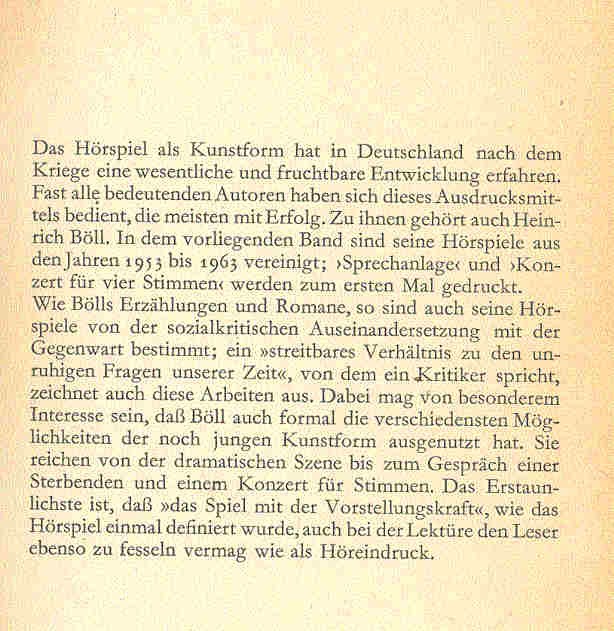 Das Hörspiel als Kunstform hat in Deutschland nach dem Kriege eine wesentliche und fruchtbare Entwicklung erfahren. Fast alle bedeutenden Autoren haben sich dieses Ausdrucksmittels bedient, die meisten mit Erfolg. Zu ihnen gehört auch Heinrich Böll. In dem vorliegenden Band sind seine Hörspiele aus den Jahren 1953 bis 1963 vereinigt; ›Sprechanlage‹ und ›Konzert für vier Stimmen‹ werden zum ersten Mal gedruckt.
Wie Bölls Erzählungen und Romane, so sind auch seine Hörspiele von der sozialkritischen Auseinandersetzung mit der Gegenwart bestimmt; ein »streitbares Verhältnis zu den unruhigen Fragen unserer Zeit«, von dem ein Kritiker spricht, zeichnet auch diese Arbeiten aus. Dabei mag von besonderem Interesse sein, daß Böll auch formal die verschiedensten Möglichkeiten der noch jungen Kunstform ausgenutzt hat. Sie reichen von der dramatischen Szene bis zum Gespräch einer Sterbenden und einem Konzert für Stimmen. Das Erstaunlichste ist, daß »das Spiel mit der Vorstellungskraft«, wie das Hörspiel einmal definiert wurde, auch bei der Lektüre den Leser ebenso zu fesseln vermag wie als Höreindruck.